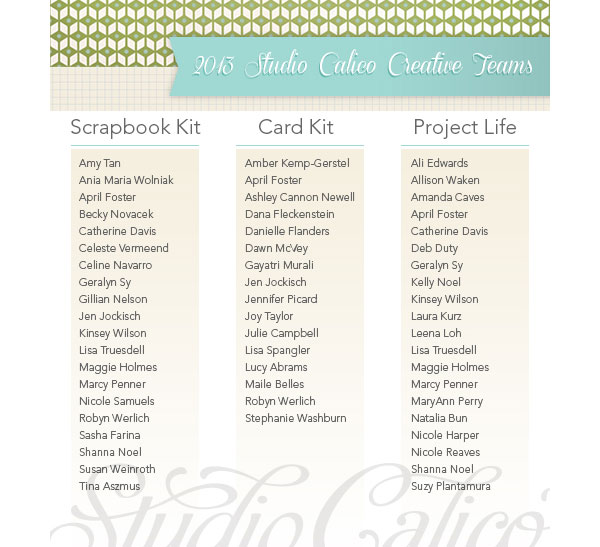 2013 Studio Calico Creative Teams

Scrapbook Kit

Amy Tan
Ania Maria Wolniak
April Foster
Becky Novacek
Catherine Davis
Celeste Vermeend
Celine Navarro
Geralyn Sy
Gillian Nelson
Jen Jockisch
Kinsey Wilson
Lisa Truesdell
Maggie Holmes
Marcy Penner
Nicole Samuels
Robyn Werlich
Sasha Farina
Shanna Noel
Susan Weinroth
Tina Aszmus

Card Kit

Amber Kemp-Gerstel
April Foster
Ashley Cannon Newell
Dana Fleckenstein
Danielle Flanders
Dawn McVey
Gayatri Murali
Jen Jockisch
Jennifer Picard
Joy Taylor
Julie Campbell
Lisa Spangler
Lucy Abrams
Maile Belles
Robyn Werlich
Stephanie Washburn

Project Life

Ali Edwards
Allison Waken
Amanda Caves
April Foster
Catherine Davis
Deb Duty
Geralyn Sy
Kelly Noel
Kinsey Wilson
Laura Kurz
Leena Loh
Lisa Truesdell
Maggie Holmes
Marcy Penner
MaryAnn Perry
Natalia Bun
Nicole Harper
Nicole Reaves
Shanna Noel
Suzy Plantamura

Studio Calico